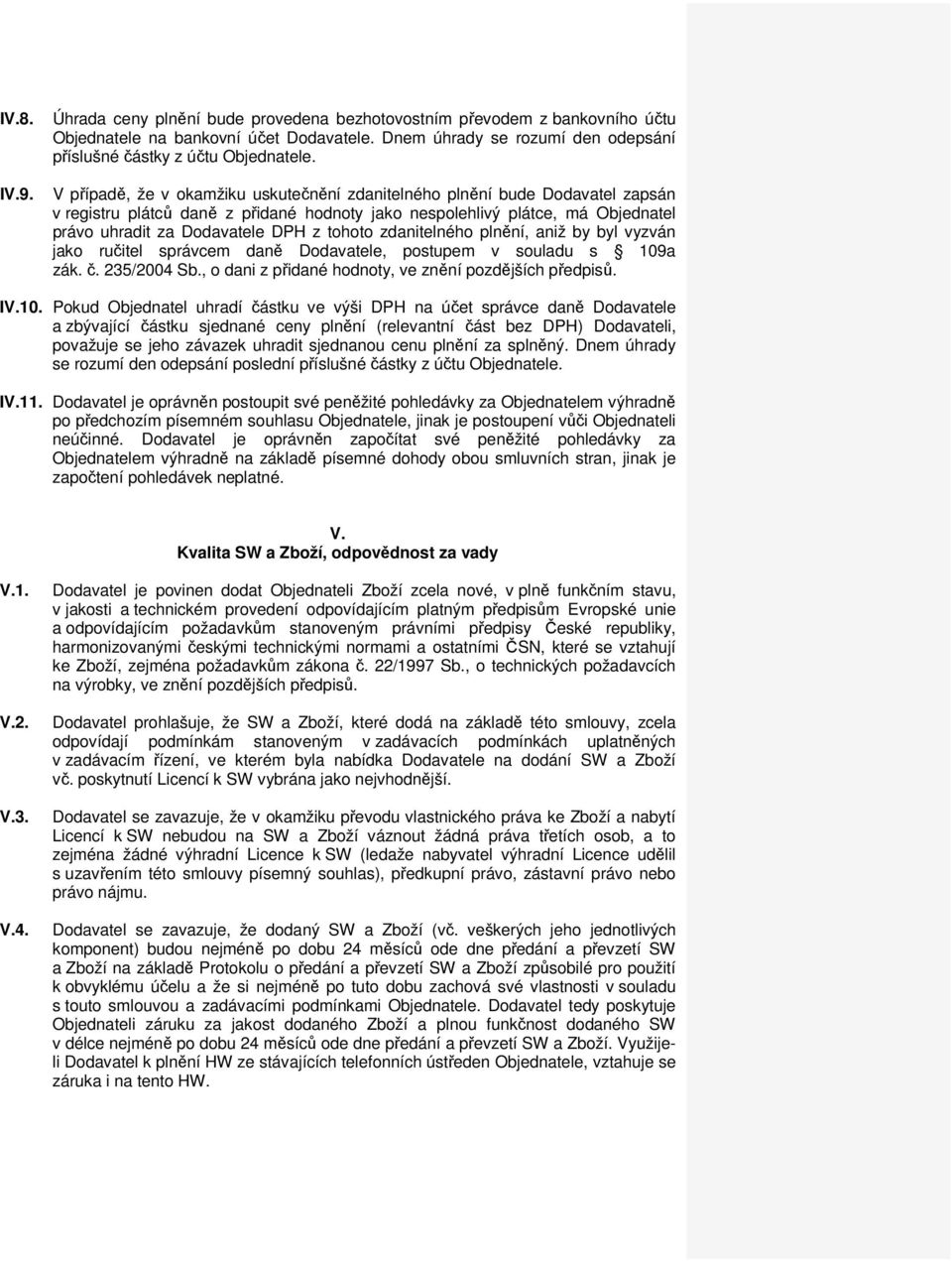 IV.8. Úhrada ceny plnění bude provedena bezhotovostním převodem z bankovního účtu Objednatele na bankovní účet Dodavatele. Dnem úhrady se rozumí den odepsání příslušné částky z účtu Objednatele.

IV.9. V případě, že v okamžiku uskutečnění zdanitelného plnění bude Dodavatel zapsán v registru plátců daně z přidané hodnoty jako nespolehlivý plátce, má Objednatel právo uhradit za Dodavatele DPH z tohoto zdanitelného plnění, aniž by byl vyzván jako ručitel správcem daně Dodavatele, postupem v souladu s § 109a zák. č. 235/2004 Sb., o dani z přidané hodnoty, ve znění pozdějších předpisů.

IV.10. Pokud Objednatel uhradí částku ve výši DPH na účet správce daně Dodavatele a zbývající částku sjednané ceny plnění (relevantní část bez DPH) Dodavateli, považuje se jeho závazek uhradit sjednanou cenu plnění za splněný. Dnem úhrady se rozumí den odepsání poslední příslušné částky z účtu Objednatele.

IV.11. Dodavatel je oprávněn postoupit své peněžité pohledávky za Objednatelem výhradně po předchozím písemném souhlasu Objednatele, jinak je postoupení vůči Objednateli neúčinné. Dodavatel je oprávněn započítat své peněžité pohledávky za Objednatelem výhradně na základě písemné dohody obou smluvních stran, jinak je započtení pohledávek neplatné.

V.
Kvalita SW a Zboží, odpovědnost za vady

V.1. Dodavatel je povinen dodat Objednateli Zboží zcela nové, v plně funkčním stavu, v jakosti a technickém provedení odpovídajícím platným předpisům Evropské unie a odpovídajícím požadavkům stanoveným právními předpisy České republiky, harmonizovanými českými technickými normami a ostatními ČSN, které se vztahují ke Zboží, zejména požadavkům zákona č. 22/1997 Sb., o technických požadavcích na výrobky, ve znění pozdějších předpisů.

V.2. Dodavatel prohlašuje, že SW a Zboží, které dodá na základě této smlouvy, zcela odpovídají podmínkám stanoveným v zadávacích podmínkách uplatněných v zadávacím řízení, ve kterém byla nabídka Dodavatele na dodání SW a Zboží vč. poskytnutí Licencí k SW vybrána jako nejvhodnější.

V.3. Dodavatel se zavazuje, že v okamžiku převodu vlastnického práva ke Zboží a nabytí Licencí k SW nebudou na SW a Zboží váznout žádná práva třetích osob, a to zejména žádné výhradní Licence k SW (ledaže nabyvatel výhradní Licence udělil s uzavřením této smlouvy písemný souhlas), předkupní právo, zástavní právo nebo právo nájmu.

V.4. Dodavatel se zavazuje, že dodaný SW a Zboží (vč. veškerých jeho jednotlivých komponent) budou nejméně po dobu 24 měsíců ode dne předání a převzetí SW a Zboží na základě Protokolu o předání a převzetí SW a Zboží způsobilé pro použití k obvyklému účelu a že si nejméně po tuto dobu zachová své vlastnosti v souladu s touto smlouvou a zadávacími podmínkami Objednatele. Dodavatel tedy poskytuje Objednateli záruku za jakost dodaného Zboží a plnou funkčnost dodaného SW v délce nejméně po dobu 24 měsíců ode dne předání a převzetí SW a Zboží. Využije-li Dodavatel k plnění HW ze stávajících telefonních ústředen Objednatele, vztahuje se záruka i na tento HW.